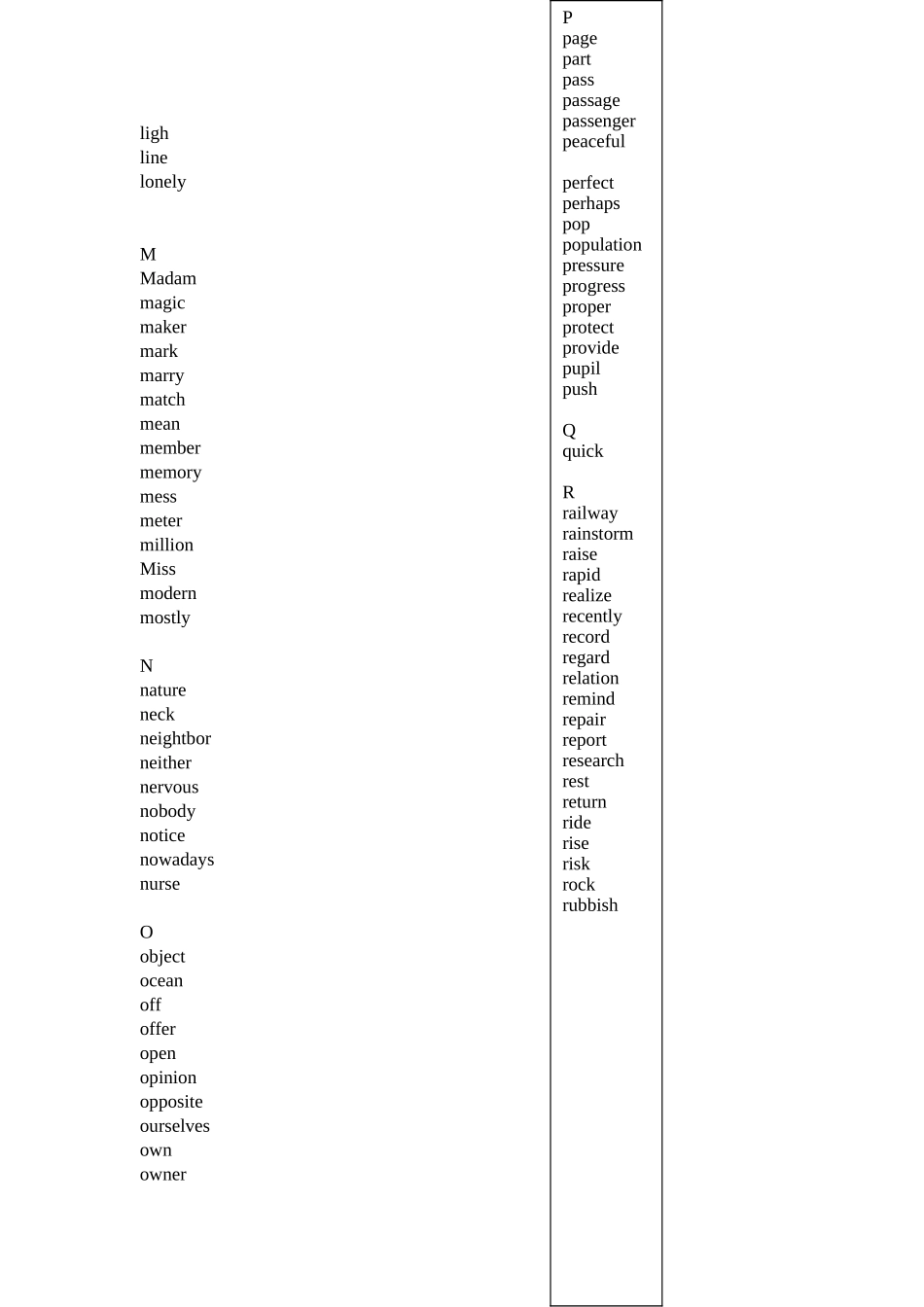 ligh
line
lonely

M
Madam
magic
maker
mark
marry
match
mean
member
memory
mess
meter
million
Miss
modern
mostly

N
nature
neck
neightbor
neither
nervous
nobody
notice
nowadays
nurse

O
object
ocean
off
offer
open
opinion
opposite
ourselves
own
owner

P
page
part
pass
passage
passenger
peaceful

perfect
perhaps
pop
population
pressure
progress
proper
protect
provide
pupil
push

Q
quick

R
railway
rainstorm
raise
rapid
realize
recently
record
regard
relation
remind
repair
report
research
rest
return
ride
rise
risk
rock
rubbish